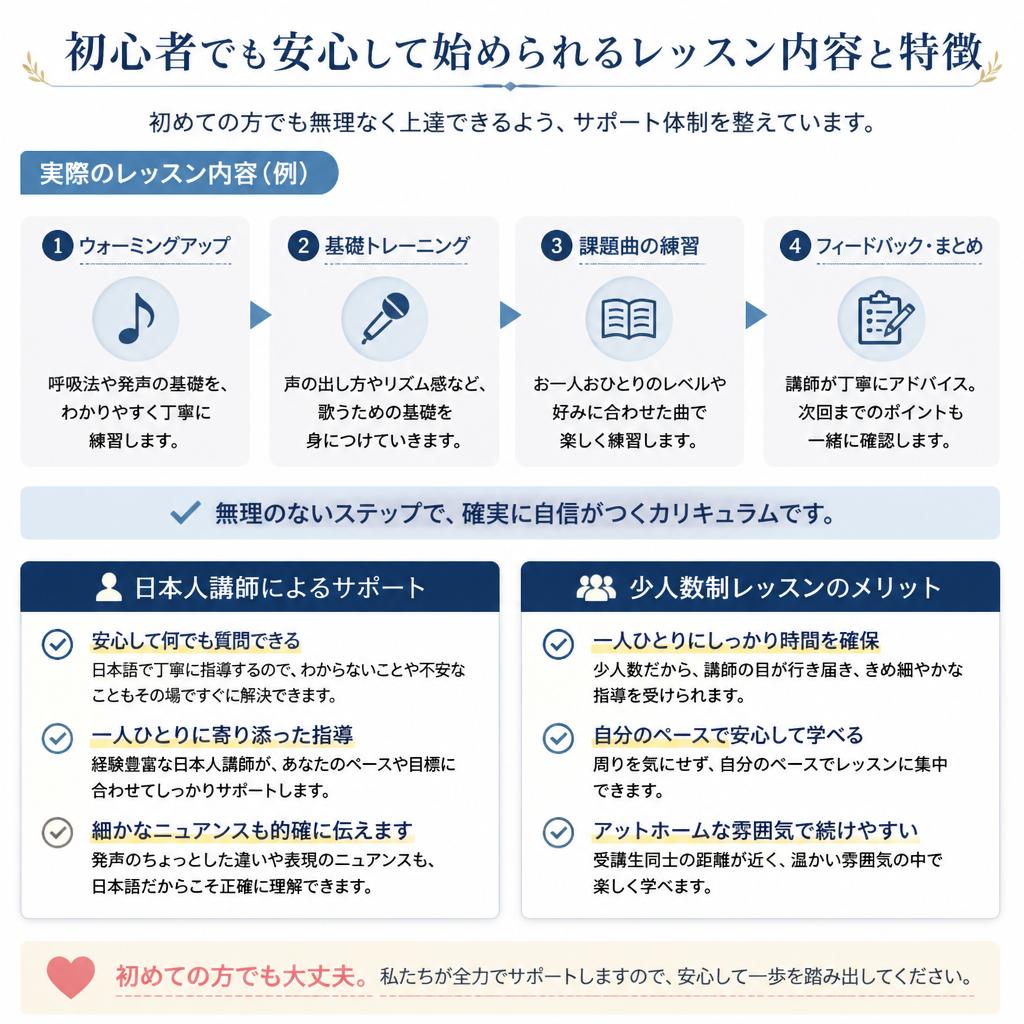 初心者でも安心して始められるレッスン内容と特徴

初めての方でも無理なく上達できるよう、サポート体制を整えています。

実際のレッスン内容（例）

1 ウォーミングアップ
呼吸法や発声の基礎を、わかりやすく丁寧に練習します。

2 基礎トレーニング
声の出し方やリズム感など、歌うための基礎を身につけていきます。

3 課題曲の練習
お一人おひとりのレベルや好みに合わせた曲で楽しく練習します。

4 フィードバック・まとめ
講師が丁寧にアドバイス。次回までのポイントも一緒に確認します。

無理のないステップで、確実に自信がつくカリキュラムです。

日本人講師によるサポート

安心して何でも質問できる
日本語で丁寧に指導するので、わからないことや不安なこともその場ですぐに解決できます。

一人ひとりに寄り添った指導
経験豊富な日本人講師が、あなたのペースや目標に合わせてしっかりサポートします。

細かなニュアンスも的確に伝えます
発声のちょっとした違いや表現のニュアンスも、日本語だからこそ正確に理解できます。

少人数制レッスンのメリット

一人ひとりにしっかり時間を確保
少人数だから、講師の目が行き届き、きめ細やかな指導を受けられます。

自分のペースで安心して学べる
周りを気にせず、自分のペースでレッスンに集中できます。

アットホームな雰囲気で続けやすい
受講生同士の距離が近く、温かい雰囲気の中で楽しく学べます。

初めての方でも大丈夫。私たちが全力でサポートしますので、安心して一歩を踏み出してください。